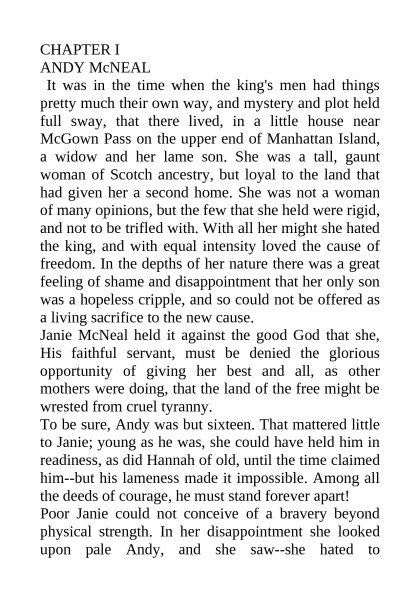 CHAPTER I
ANDY McNEAL

It was in the time when the king's men had things pretty much their own way, and mystery and plot held full sway, that there lived, in a little house near McGown Pass on the upper end of Manhattan Island, a widow and her lame son. She was a tall, gaunt woman of Scotch ancestry, but loyal to the land that had given her a second home. She was not a woman of many opinions, but the few that she held were rigid, and not to be trifled with. With all her might she hated the king, and with equal intensity loved the cause of freedom. In the depths of her nature there was a great feeling of shame and disappointment that her only son was a hopeless cripple, and so could not be offered as a living sacrifice to the new cause.

Janie McNeal held it against the good God that she, His faithful servant, must be denied the glorious opportunity of giving her best and all, as other mothers were doing, that the land of the free might be wrested from cruel tyranny.

To be sure, Andy was but sixteen. That mattered little to Janie; young as he was, she could have held him in readiness, as did Hannah of old, until the time claimed him--but his lameness made it impossible. Among all the deeds of courage, he must stand forever apart!

Poor Janie could not conceive of a bravery beyond physical strength. In her disappointment she looked upon pale Andy, and she saw--she hated to